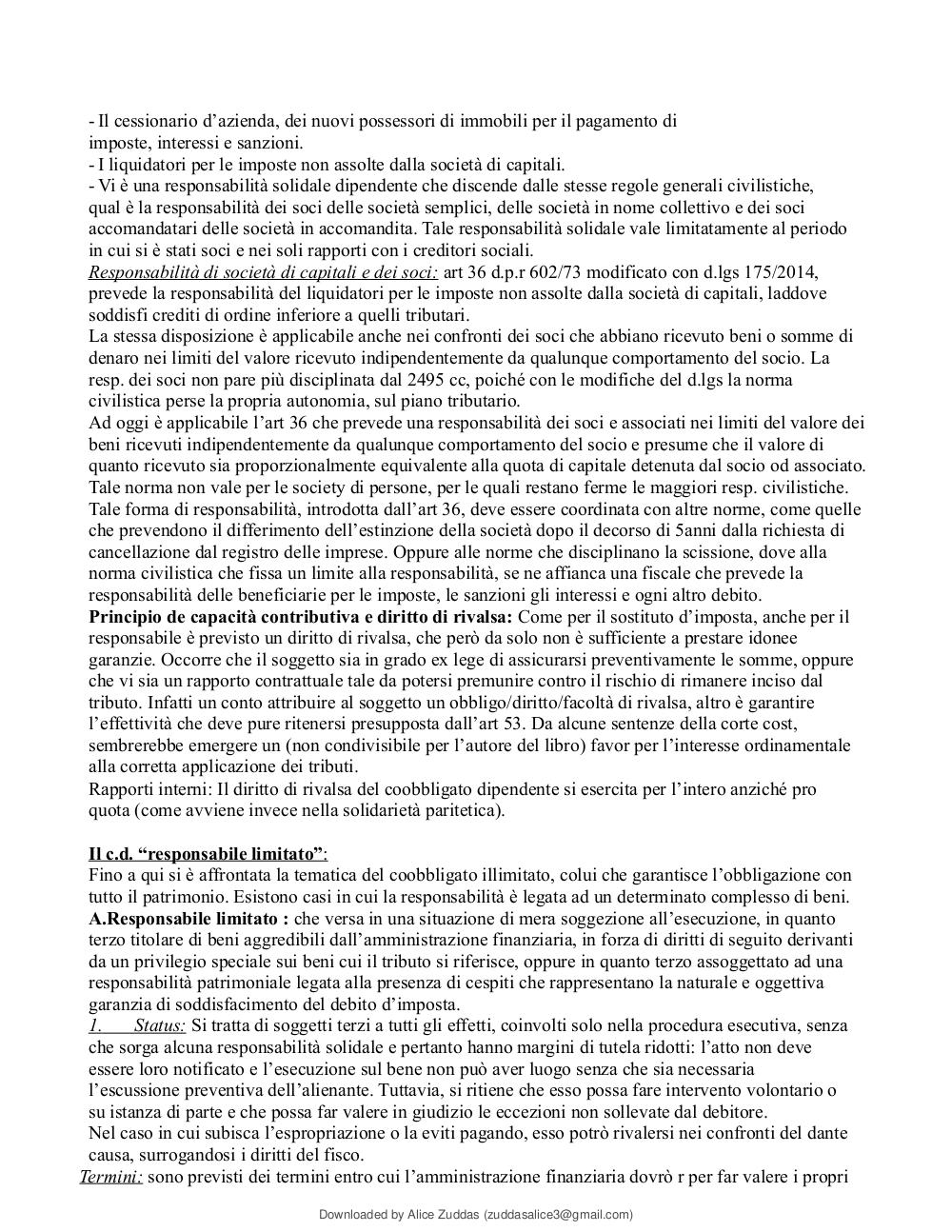 - Il cessionario d'azienda, dei nuovi possessori di immobili per il pagamento di imposte, interessi e sanzioni.
- I liquidatori per le imposte non assolte dalla società di capitali.
- Vi è una responsabilità solidale dipendente che discende dalle stesse regole generali civilistiche, qual è la responsabilità dei soci delle società semplici, delle società in nome collettivo e dei soci accomandatari delle società in accomandita. Tale responsabilità solidale vale limitatamente al periodo in cui si è stati soci e nei soli rapporti con i creditori sociali.
Responsabilità di società di capitali e dei soci: art 36 d.p.r 602/73 modificato con d.lgs 175/2014, prevede la responsabilità del liquidatori per le imposte non assolte dalla società di capitali, laddove soddisfi crediti di ordine inferiore a quelli tributari.
La stessa disposizione è applicabile anche nei confronti dei soci che abbiano ricevuto beni o somme di denaro nei limiti del valore ricevuto indipendentemente da qualunque comportamento del socio. La resp. dei soci non pare più disciplinata dal 2495 cc, poiché con le modifiche del d.lgs la norma civilistica perse la propria autonomia, sul piano tributario.
Ad oggi è applicabile l'art 36 che prevede una responsabilità dei soci e associati nei limiti del valore dei beni ricevuti indipendentemente da qualunque comportamento del socio e presume che il valore di quanto ricevuto sia proporzionalmente equivalente alla quota di capitale detenuta dal socio od associato. Tale norma non vale per le society di persone, per le quali restano ferme le maggiori resp. civilistiche.
Tale forma di responsabilità, introdotta dall'art 36, deve essere coordinata con altre norme, come quelle che prevendono il differimento dell'estinzione della società dopo il decorso di 5anni dalla richiesta di cancellazione dal registro delle imprese. Oppure alle norme che disciplinano la scissione, dove alla norma civilistica che fissa un limite alla responsabilità, se ne affianca una fiscale che prevede la responsabilità delle beneficiarie per le imposte, le sanzioni gli interessi e ogni altro debito.
Principio de capacità contributiva e diritto di rivalsa: Come per il sostituto d'imposta, anche per il responsabile è previsto un diritto di rivalsa, che però da solo non è sufficiente a prestare idonee garanzie. Occorre che il soggetto sia in grado ex lege di assicurarsi preventivamente le somme, oppure che vi sia un rapporto contrattuale tale da potersi premunire contro il rischio di rimanere inciso dal tributo. Infatti un conto attribuire al soggetto un obbligo/diritto/facoltà di rivalsa, altro è garantire l'effettività che deve pure ritenersi presupposta dall'art 53. Da alcune sentenze della corte cost, sembrerebbe emergere un (non condivisibile per l'autore del libro) favor per l'interesse ordinamentale alla corretta applicazione dei tributi.
Rapporti interni: Il diritto di rivalsa del coobbligato dipendente si esercita per l'intero anziché pro quota (come avviene invece nella solidarietà paritetica).

Il c.d. "responsabile limitato":
Fino a qui si è affrontata la tematica del coobbligato illimitato, colui che garantisce l'obbligazione con tutto il patrimonio. Esistono casi in cui la responsabilità è legata ad un determinato complesso di beni.
A.Responsabile limitato : che versa in una situazione di mera soggezione all'esecuzione, in quanto terzo titolare di beni aggredibili dall'amministrazione finanziaria, in forza di diritti di seguito derivanti da un privilegio speciale sui beni cui il tributo si riferisce, oppure in quanto terzo assoggettato ad una responsabilità patrimoniale legata alla presenza di cespiti che rappresentano la naturale e oggettiva garanzia di soddisfacimento del debito d'imposta.
1. Status: Si tratta di soggetti terzi a tutti gli effetti, coinvolti solo nella procedura esecutiva, senza che sorga alcuna responsabilità solidale e pertanto hanno margini di tutela ridotti: l'atto non deve essere loro notificato e l'esecuzione sul bene non può aver luogo senza che sia necessaria l'escussione preventiva dell'alienante. Tuttavia, si ritiene che esso possa fare intervento volontario o su istanza di parte e che possa far valere in giudizio le eccezioni non sollevate dal debitore.
Nel caso in cui subisca l'espropriazione o la eviti pagando, esso potrò rivalersi nei confronti del dante causa, surrogandosi i diritti del fisco.
Termini: sono previsti dei termini entro cui l'amministrazione finanziaria dovrò r per far valere i propri

Downloaded by Alice Zuddas (zuddasalice3@gmail.com)